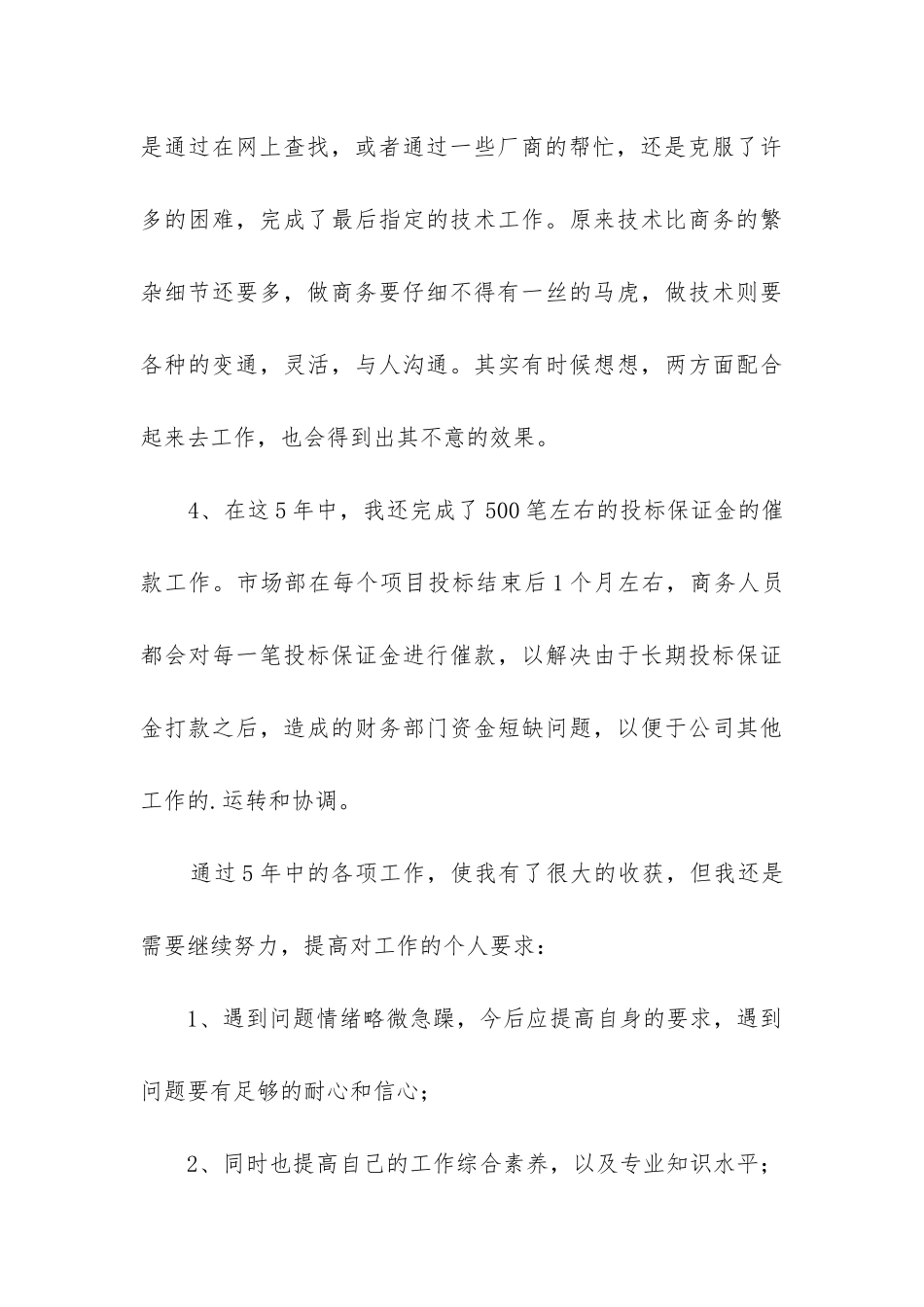 是通过在网上查找，或者通过一些厂商的帮忙，还是克服了许多的困难，完成了最后指定的技术工作。原来技术比商务的繁杂细节还要多，做商务要仔细不得有一丝的马虎，做技术则要各种的变通，灵活，与人沟通。其实有时候想想，两方面配合起来去工作，也会得到出其不意的效果。

4、在这5年中，我还完成了500笔左右的投标保证金的催款工作。市场部在每个项目投标结束后1个月左右，商务人员都会对每一笔投标保证金进行催款，以解决由于长期投标保证金打款之后，造成的财务部门资金短缺问题，以便于公司其他工作的.运转和协调。

通过5年中的各项工作，使我有了很大的收获，但我还是需要继续努力，提高对工作的个人要求：

1、遇到问题情绪略微急躁，今后应提高自身的要求，遇到问题要有足够的耐心和信心；

2、同时也提高自己的工作综合素养，以及专业知识水平；